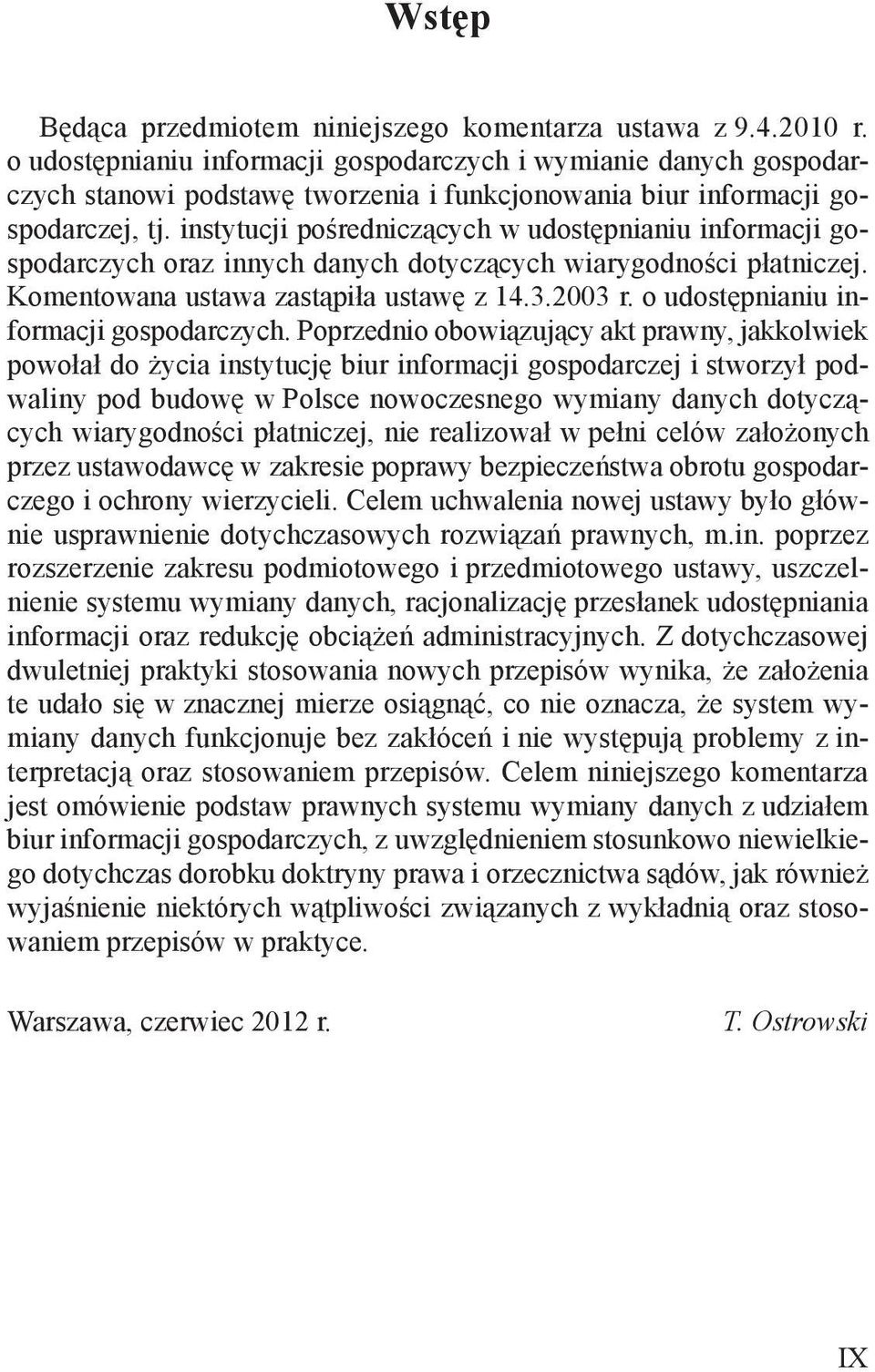 Wstęp

Będąca przedmiotem niniejszego komentarza ustawa z 9.4.2010 r. o udostępnianiu informacji gospodarczych i wymianie danych gospodarczych stanowi podstawę tworzenia i funkcjonowania biur informacji gospodarczej, tj. instytucji pośredniczących w udostępnianiu informacji gospodarczych oraz innych danych dotyczących wiarygodności płatniczej. Komentowana ustawa zastąpiła ustawę z 14.3.2003 r. o udostępnianiu informacji gospodarczych. Poprzednio obowiązujący akt prawny, jakkolwiek powołał do życia instytucję biur informacji gospodarczej i stworzył podwaliny pod budowę w Polsce nowoczesnego wymiany danych dotyczących wiarygodności płatniczej, nie realizował w pełni celów założonych przez ustawodawcę w zakresie poprawy bezpieczeństwa obrotu gospodarczego i ochrony wierzycieli. Celem uchwalenia nowej ustawy było głównie usprawnienie dotychczasowych rozwiązań prawnych, m.in. poprzez rozszerzenie zakresu podmiotowego i przedmiotowego ustawy, uszczelnienie systemu wymiany danych, racjonalizację przesłanek udostępniania informacji oraz redukcję obciążeń administracyjnych. Z dotychczasowej dwuletniej praktyki stosowania nowych przepisów wynika, że założenia te udało się w znacznej mierze osiągnąć, co nie oznacza, że system wymiany danych funkcjonuje bez zakłóceń i nie występują problemy z interpretacją oraz stosowaniem przepisów. Celem niniejszego komentarza jest omówienie podstaw prawnych systemu wymiany danych z udziałem biur informacji gospodarczych, z uwzględnieniem stosunkowo niewielkiego dotychczas dorobku doktryny prawa i orzecznictwa sądów, jak również wyjaśnienie niektórych wątpliwości związanych z wykładnią oraz stosowaniem przepisów w praktyce.

Warszawa, czerwiec 2012 r.

T. Ostrowski

IX